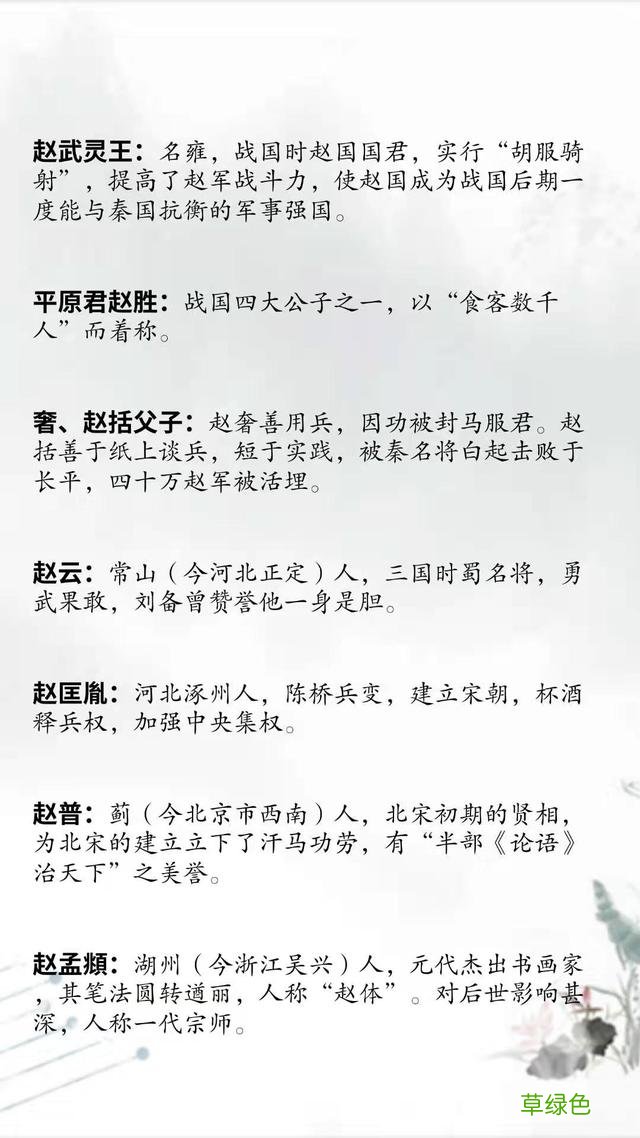 赵武灵王：名雍，战国时赵国国君，实行“胡服骑射”，提高了赵军战斗力，使赵国成为战国后期一度能与秦国抗衡的军事强国。

平原君赵胜：战国四大公子之一，以“食客数千人”而着称。

奢、赵括父子：赵奢善用兵，因功被封马服君。赵括善于纸上谈兵，短于实践，被秦名将白起击败于长平，四十万赵军被活埋。

赵云：常山（今河北正定）人，三国时蜀名将，勇武果敢，刘备曾赞誉他一身是胆。

赵匡胤：河北涿州人，陈桥兵变，建立宋朝，杯酒释兵权，加强中央集权。

赵普：蓟（今北京市西南）人，北宋初期的贤相，为北宋的建立立下了汗马功劳，有“半部《论语》治天下”之美誉。

赵孟頫：湖州（今浙江吴兴）人，元代杰出书画家，其笔法圆转遒丽，人称“赵体”。对后世影响甚深，人称一代宗师。

草绿色